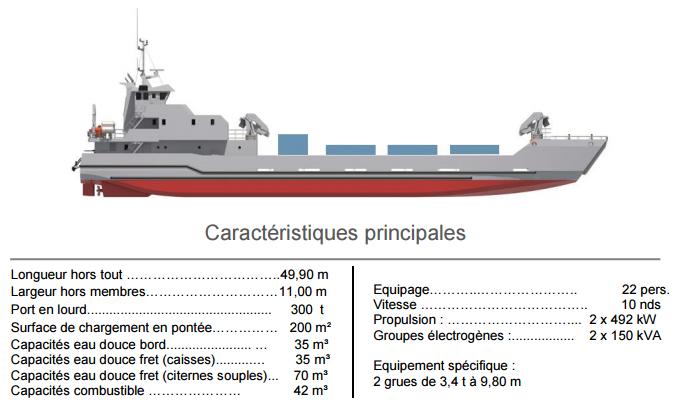 Caractéristiques principales

Longueur hors tout 49,90 m
Largeur hors membres 11,00 m
Port en lourd 300 t
Surface de chargement en pontée 200 m²
Capacités eau douce bord 35 m³
Capacités eau douce fret (caisses) 35 m³
Capacités eau douce fret (citernes souples) 70 m³
Capacités combustible 42 m³

Equipage 22 pers.
Vitesse 10 nds
Propulsion : 2 x 492 kW
Groupes électrogènes : 2 x 150 kVA

Equipement spécifique :
2 grues de 3,4 t à 9,80 m